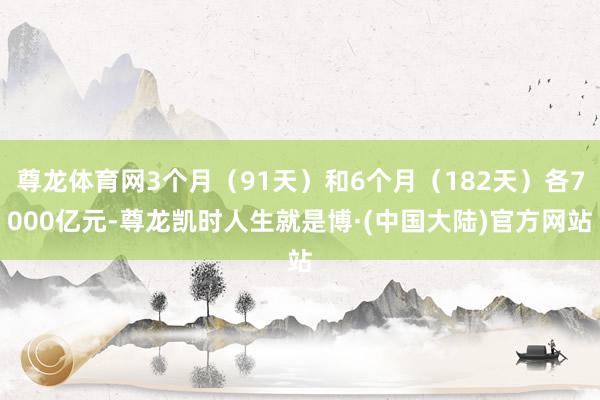 尊龙体育网3个月（91天）和6个月（182天）各7000亿元-尊龙凯时人生就是博·(中国大陆)官方网站站